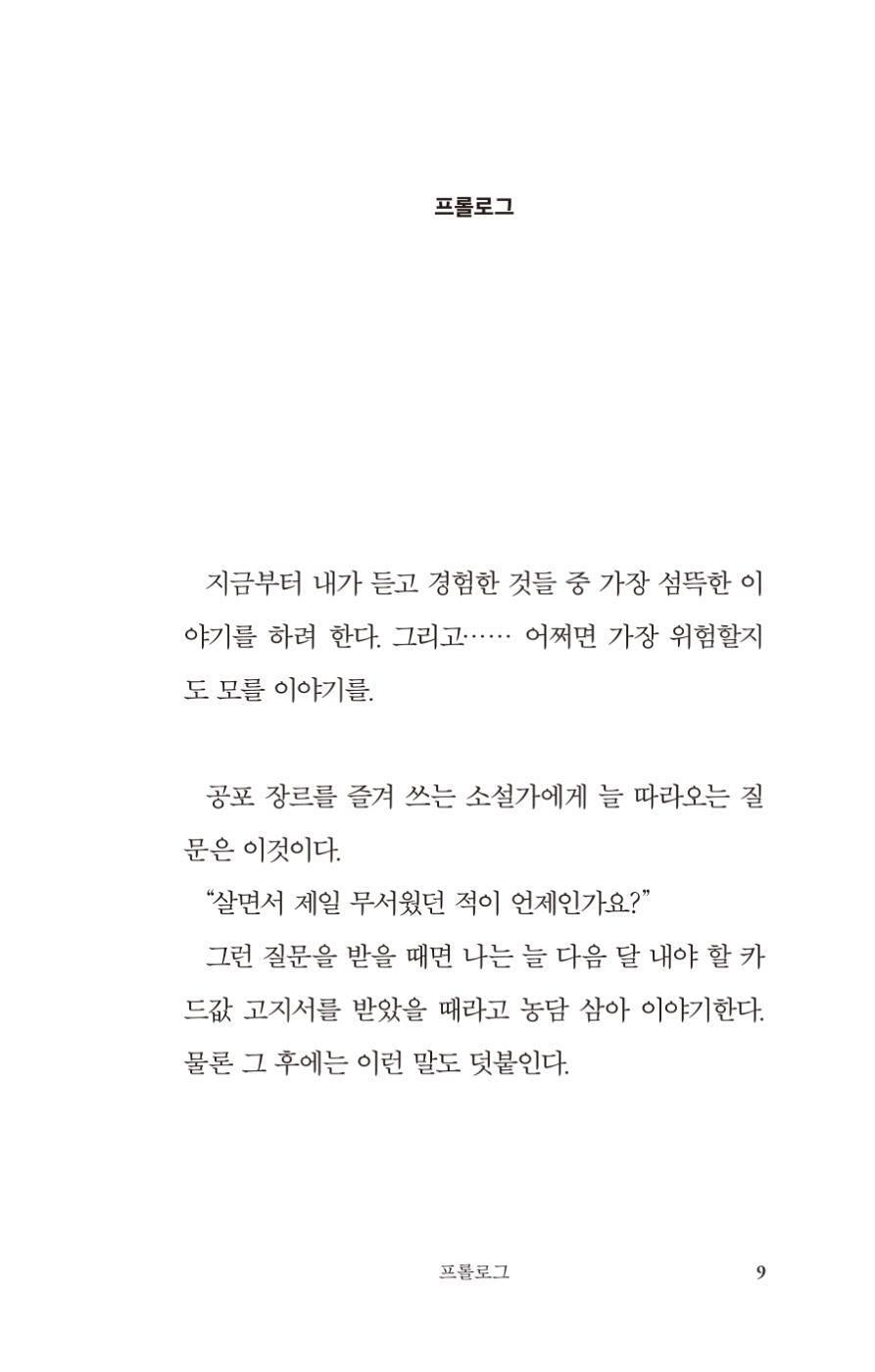 프롤로그

지금부터 내가 듣고 경험한 것들 중 가장 섬뜩한 이야기를 하려 한다. 그리고…… 어쩌면 가장 위험할지도 모를 이야기를.

공포 장르를 즐겨 쓰는 소설가에게 늘 따라오는 질문은 이것이다.

“살면서 제일 무서웠던 적이 언제인가요?”

그런 질문을 받을 때면 나는 늘 다음 달 내야 할 카드값 고지서를 받았을 때라고 농담 삼아 이야기한다. 물론 그 후에는 이런 말도 덧붙인다.

프롤로그 9